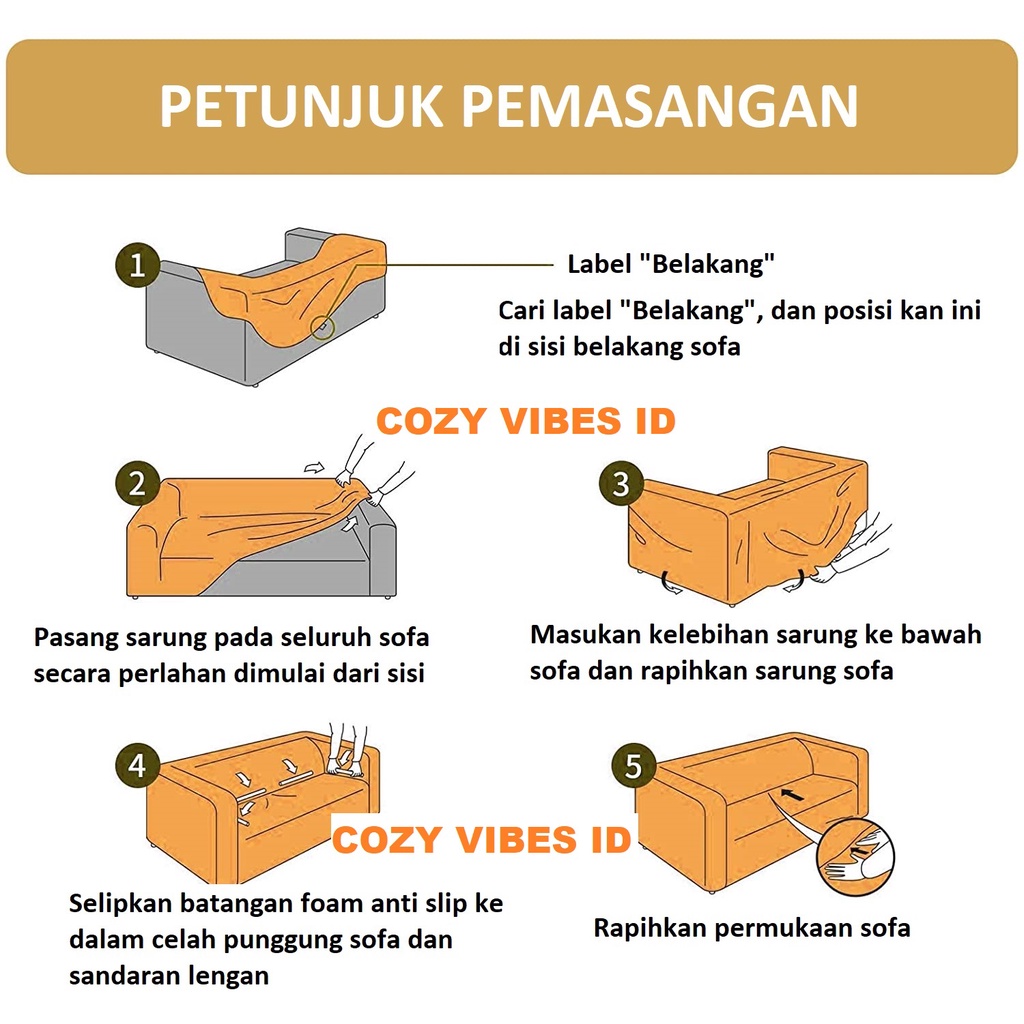 PETUNJUK PEMASANGAN

1

Label "Belakang"

Cari label "Belakang", dan posisi kan ini di sisi belakang sofa

COZY VIBES ID

2

Pasang sarung pada seluruh sofa secara perlahan dimulai dari sisi

3

Masukan kelebihan sarung ke bawah sofa dan rapihkan sarung sofa

4

COZY VIBES ID

Selipkan batangan foam anti slip ke dalam celah punggung sofa dan sandaran lengan

5

Rapihkan permukaan sofa